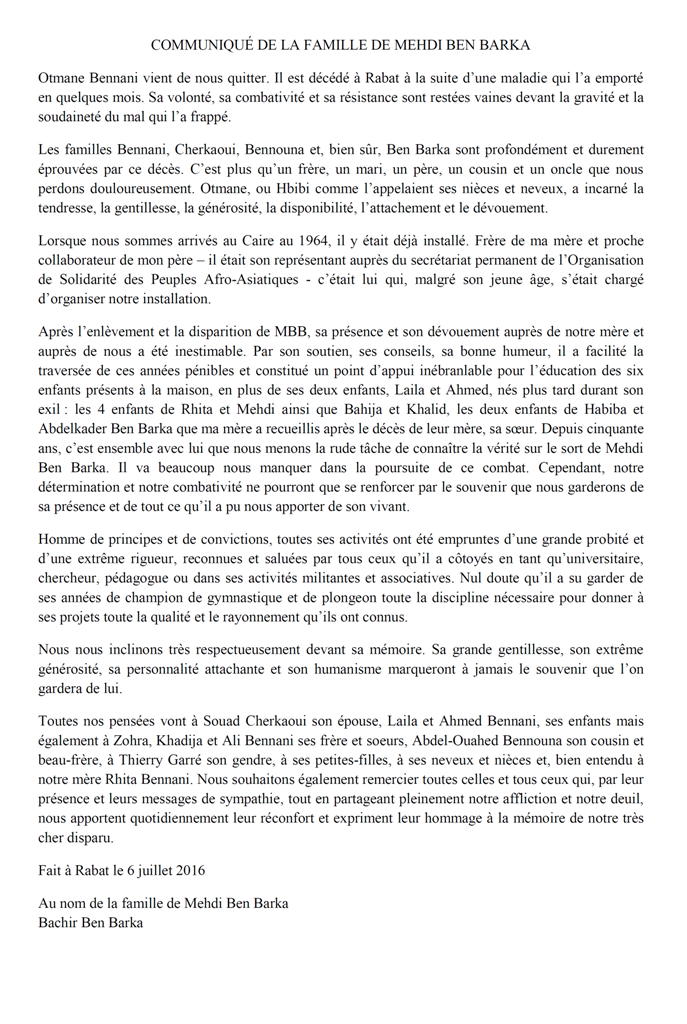 COMMUNIQUÉ DE LA FAMILLE DE MEHDI BEN BARKA

Otmane Bennani vient de nous quitter. Il est décédé à Rabat à la suite d'une maladie qui l'a emporté en quelques mois. Sa volonté, sa combativité et sa résistance sont restées vaines devant la gravité et la soudaineté du mal qui l'a frappé.

Les familles Bennani, Cherkaoui, Bennouna et, bien sûr, Ben Barka sont profondément et durement éprouvées par ce décès. C'est plus qu'un frère, un mari, un père, un cousin et un oncle que nous perdons douloureusement. Otmane, ou Hbibi comme l'appelaient ses nièces et neveux, a incarné la tendresse, la gentillesse, la générosité, la disponibilité, l'attachement et le dévouement.

Lorsque nous sommes arrivés au Caire au 1964, il y était déjà installé. Frère de ma mère et proche collaborateur de mon père – il était son représentant auprès du secrétariat permanent de l'Organisation de Solidarité des Peuples Afro-Asiatiques - c'était lui qui, malgré son jeune âge, s'était chargé d'organiser notre installation.

Après l'enlèvement et la disparition de MBB, sa présence et son dévouement auprès de notre mère et auprès de nous a été inestimable. Par son soutien, ses conseils, sa bonne humeur, il a facilité la traversée de ces années pénibles et constitué un point d'appui inébranlable pour l'éducation des six enfants présents à la maison, en plus de ses deux enfants, Laila et Ahmed, nés plus tard durant son exil : les 4 enfants de Rhita et Mehdi ainsi que Bahija et Khalid, les deux enfants de Habiba et Abdelkader Ben Barka que ma mère a recueillis après le décès de leur mère, sa sœur. Depuis cinquante ans, c'est ensemble avec lui que nous menons la rude tâche de connaître la vérité sur le sort de Mehdi Ben Barka. Il va beaucoup nous manquer dans la poursuite de ce combat. Cependant, notre détermination et notre combativité ne pourront que se renforcer par le souvenir que nous garderons de sa présence et de tout ce qu'il a pu nous apporter de son vivant.

Homme de principes et de convictions, toutes ses activités ont été empruntes d'une grande probité et d'une extrême rigueur, reconnues et saluées par tous ceux qu'il a côtoyés en tant qu'universitaire, chercheur, pédagogue ou dans ses activités militantes et associatives. Nul doute qu'il a su garder de ses années de champion de gymnastique et de plongeon toute la discipline nécessaire pour donner à ses projets toute la qualité et le rayonnement qu'ils ont connus.

Nous nous inclinons très respectueusement devant sa mémoire. Sa grande gentillesse, son extrême générosité, sa personnalité attachante et son humanisme marqueront à jamais le souvenir que l'on gardera de lui.

Toutes nos pensées vont à Souad Cherkaoui son épouse, Laila et Ahmed Bennani, ses enfants mais également à Zohra, Khadija et Ali Bennani ses frère et soeurs, Abdel-Ouahed Bennouna son cousin et beau-frère, à Thierry Garré son gendre, à ses petites-filles, à ses neveux et nièces et, bien entendu à notre mère Rhita Bennani. Nous souhaitons également remercier toutes celles et tous ceux qui, par leur présence et leurs messages de sympathie, tout en partageant pleinement notre affliction et notre deuil, nous apportent quotidiennement leur réconfort et expriment leur hommage à la mémoire de notre très cher disparu.

Fait à Rabat le 6 juillet 2016

Au nom de la famille de Mehdi Ben Barka
Bachir Ben Barka